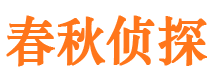 春秋侦探